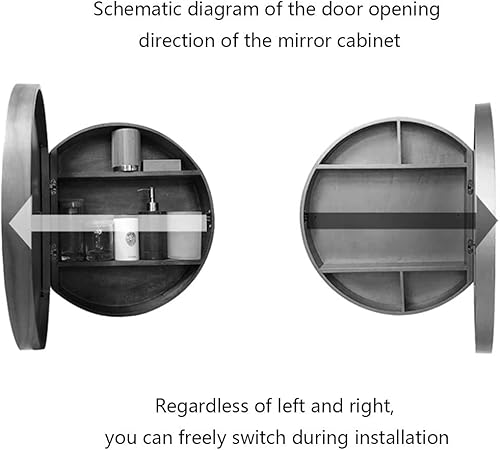 Schematic diagram of the door opening direction of the mirror cabinet

Regardless of left and right,
you can freely switch during installation